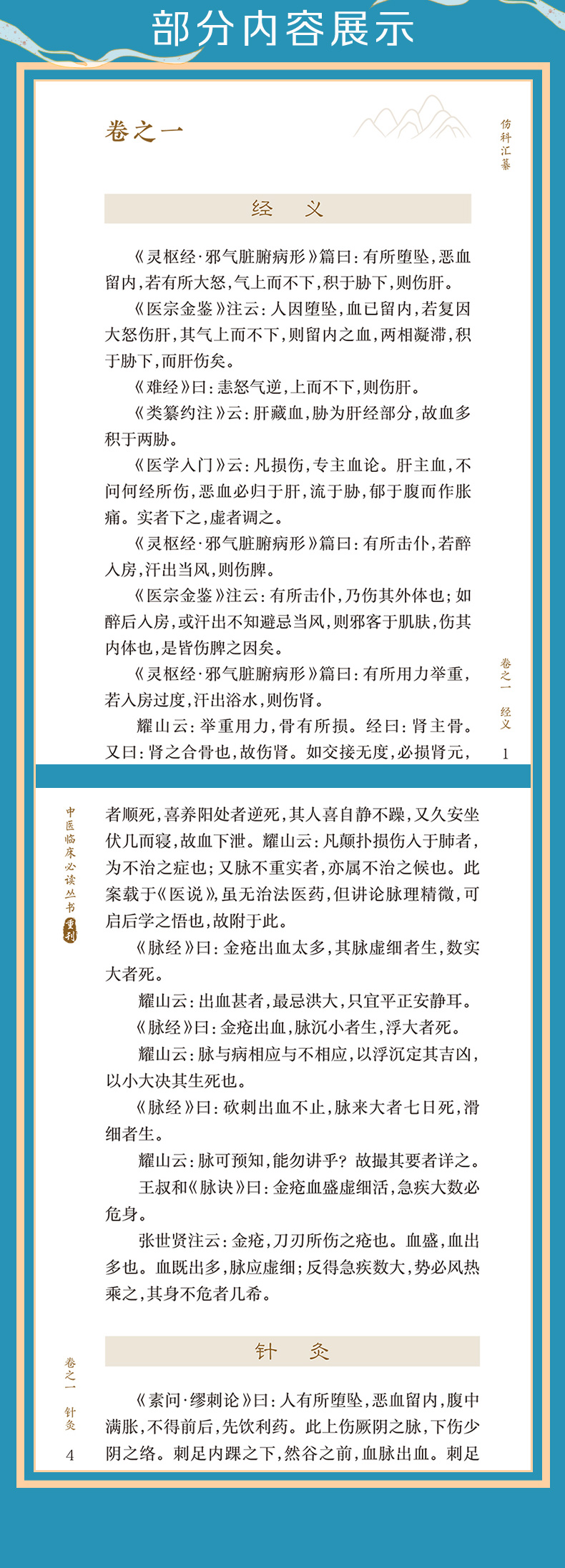 部分内容展示

卷之一

伤科汇纂

经 义

《灵枢经·邪气脏腑病形》篇曰：有所堕坠，恶血留内，若有所大怒，气上而不下，积于胁下，则伤肝。

《医宗金鉴》注云：人因堕坠，血已留内，若复因大怒伤肝，其气上而不下，则留内之血，两相凝滞，积于胁下，而肝伤矣。

《难经》曰：恚怒气逆，上而不下，则伤肝。

《类纂约注》云：肝藏血，胁为肝经部分，故血多积于两胁。

《医学入门》云：凡损伤，专主血论。肝主血，不问何经所伤，恶血必归于肝，流于胁，郁于腹而作胀痛。实者下之，虚者调之。

《灵枢经·邪气脏腑病形》篇曰：有所击仆，若醉入房，汗出当风，则伤脾。

《医宗金鉴》注云：有所击仆，乃伤其外体也；如醉后入房，或汗出不知避忌当风，则邪客于肌肤，伤其内体也，是皆伤脾之因矣。

《灵枢经·邪气脏腑病形》篇曰：有所用力举重，若入房过度，汗出浴水，则伤肾。

耀山云：举重用力，骨有所损。经曰：肾主骨。又曰：肾之合骨也，故伤肾。如交接无度，必损肾元，

卷之一 经义

1

中医临床必读丛书 重刊

者顺死，喜养阳处者逆死，其人喜自静不躁，又久安坐伏几而寝，故血下泄。耀山云：凡颠扑损伤入于肺者，为不治之症也；又脉不重实者，亦属不治之候也。此案载于《医说》，虽无治法医药，但讲论脉理精微，可启后学之悟也，故附于此。

《脉经》曰：金疮出血太多，其脉虚细者生，数实大者死。

耀山云：出血甚者，最忌洪大，只宜平正安静耳。

《脉经》曰：金疮出血，脉沉小者生，浮大者死。

耀山云：脉与病相应与不相应，以浮沉定其吉凶，以小大决其生死也。

《脉经》曰：砍刺出血不止，脉来大者七日死，滑细者生。

耀山云：脉可预知，能勿讲乎？故撮其要者详之。

王叔和《脉诀》曰：金疮血盛虚细活，急疾大数必危身。

张世贤注云：金疮，刀刃所伤之疮也。血盛，血出多也。血既出多，脉应虚细；反得急疾数大，势必风热乘之，其身不危者几希。

针 灸

《素问·缪刺论》曰：人有所堕坠，恶血留内，腹中满胀，不得前后，先饮利药。此上伤厥阴之脉，下伤少阴之络。刺足内踝之下，然谷之前，血脉出血。刺足

卷之一 针灸

4